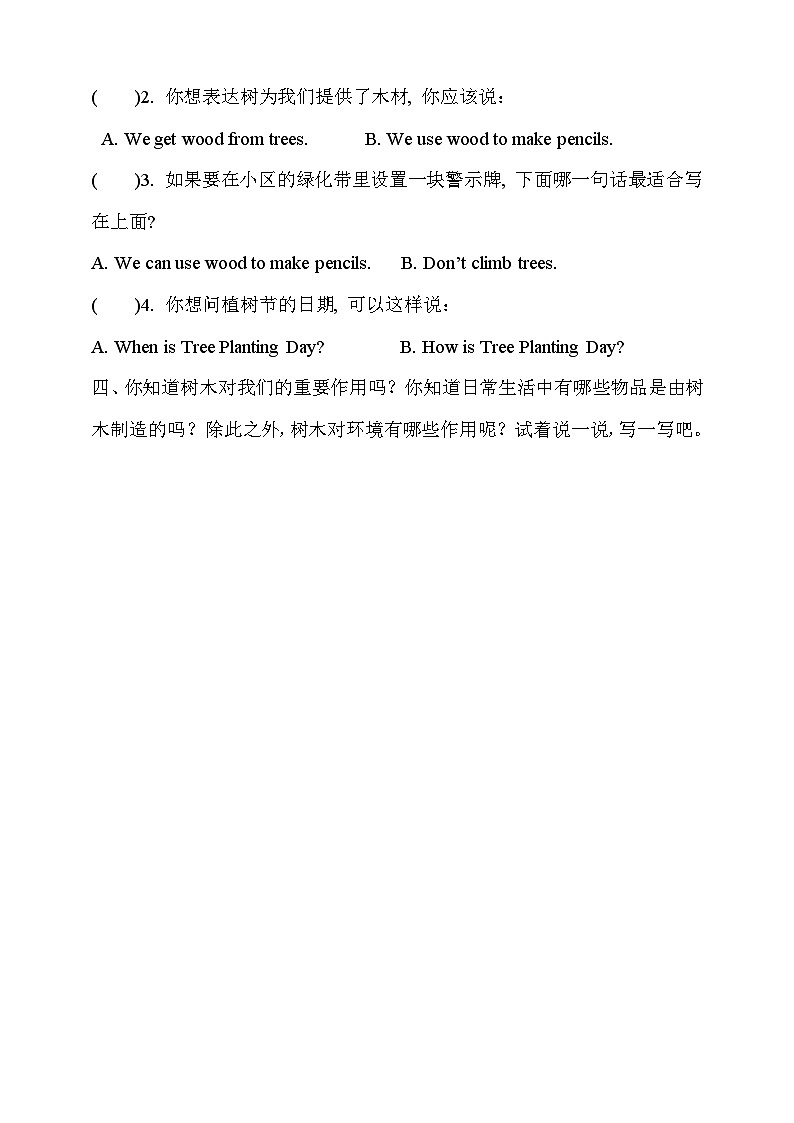 (　　)2. 你想表达树为我们提供了木材, 你应该说：

A. We get wood from trees.　　　B. We use wood to make pencils.

(　　)3. 如果要在小区的绿化带里设置一块警示牌, 下面哪一句话最适合写在上面?

A. We can use wood to make pencils.　　B. Don't climb trees.

(　　)4. 你想问植树节的日期, 可以这样说：

A. When is Tree Planting Day?　　　B. How is Tree Planting Day?

四、你知道树木对我们的重要作用吗？你知道日常生活中有哪些物品是由树木制造的吗？除此之外, 树木对环境有哪些作用呢？试着说一说, 写一写吧。